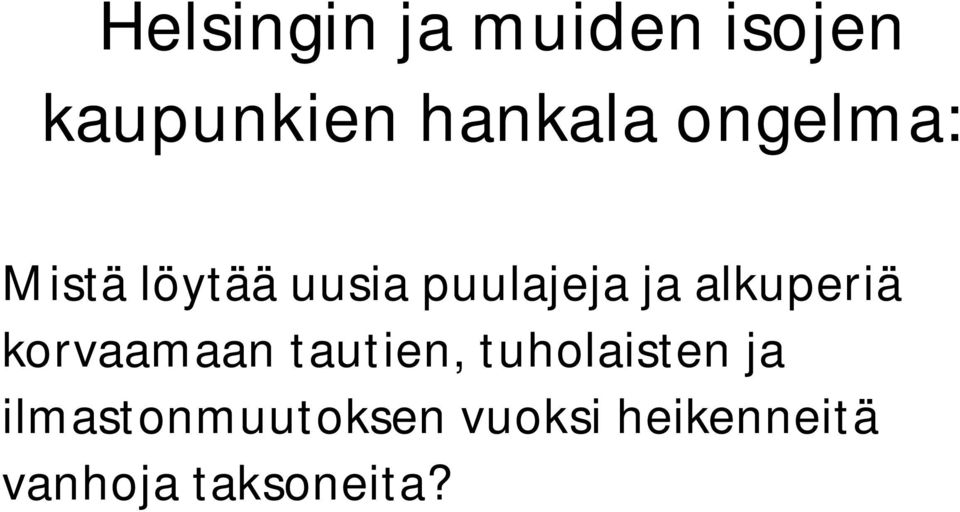 Helsingin ja muiden isojen kaupunkien hankala ongelma:

Mistä löytää uusia puulajeja ja alkuperiä korvaamaan tautien, tuholaisten ja ilmastonmuutoksen vuoksi heikenneitä vanhoja taksoneita?